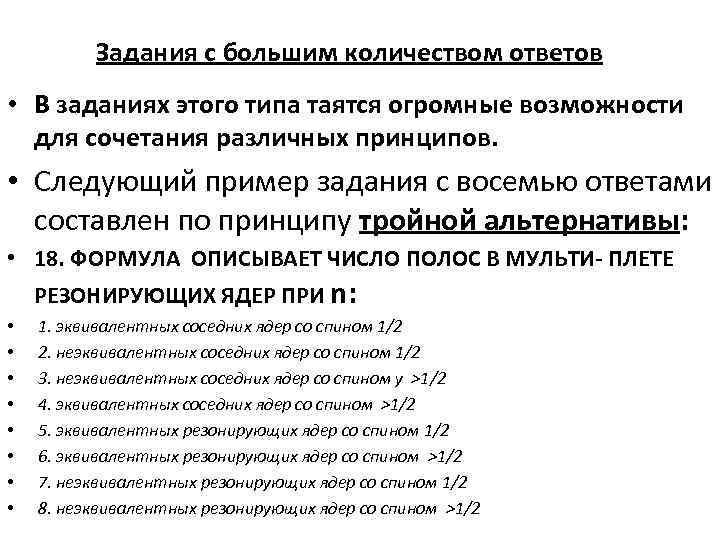 Задания с большим количеством ответов

• В заданиях этого типа таятся огромные возможности для сочетания различных принципов.

• Следующий пример задания с восемью ответами составлен по принципу тройной альтернативы:

• 18. ФОРМУЛА ОПИСЫВАЕТ ЧИСЛО ПОЛОС В МУЛЬТИ- ПЛЕТЕ РЕЗОНИРУЮЩИХ ЯДЕР ПРИ n:

• 1. эквивалентных соседних ядер со спином 1/2
• 2. неэквивалентных соседних ядер со спином 1/2
• 3. неэквивалентных соседних ядер со спином у >1/2
• 4. эквивалентных соседних ядер со спином >1/2
• 5. эквивалентных резонирующих ядер со спином 1/2
• 6. эквивалентных резонирующих ядер со спином >1/2
• 7. неэквивалентных резонирующих ядер со спином 1/2
• 8. неэквивалентных резонирующих ядер со спином >1/2